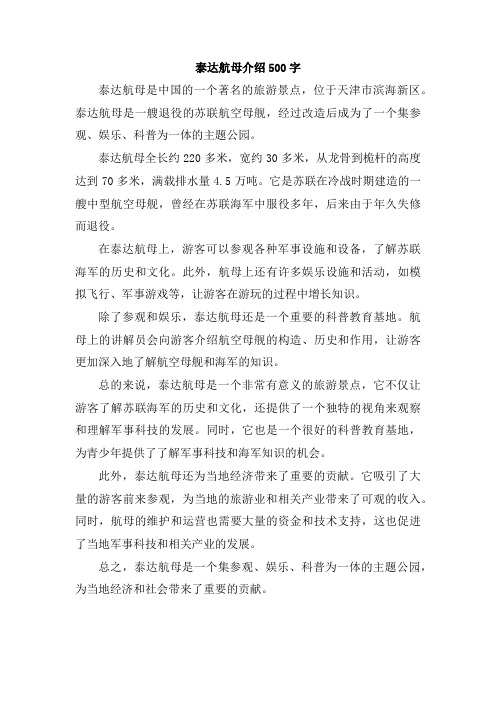 泰达航母介绍500字

泰达航母是中国的一个著名的旅游景点，位于天津市滨海新区。泰达航母是一艘退役的苏联航空母舰，经过改造后成为了一个集参观、娱乐、科普为一体的主题公园。

泰达航母全长约220多米，宽约30多米，从龙骨到桅杆的高度达到70多米，满载排水量4.5万吨。它是苏联在冷战时期建造的一艘中型航空母舰，曾经在苏联海军中服役多年，后来由于年久失修而退役。

在泰达航母上，游客可以参观各种军事设施和设备，了解苏联海军的历史和文化。此外，航母上还有许多娱乐设施和活动，如模拟飞行、军事游戏等，让游客在游玩的过程中增长知识。

除了参观和娱乐，泰达航母还是一个重要的科普教育基地。航母上的讲解员会向游客介绍航空母舰的构造、历史和作用，让游客更加深入地了解航空母舰和海军的知识。

总的来说，泰达航母是一个非常有意义的旅游景点，它不仅让游客了解苏联海军的历史和文化，还提供了一个独特的视角来观察和理解军事科技的发展。同时，它也是一个很好的科普教育基地，为青少年提供了了解军事科技和海军知识的机会。

此外，泰达航母还为当地经济带来了重要的贡献。它吸引了大量的游客前来参观，为当地的旅游业和相关产业带来了可观的收入。同时，航母的维护和运营也需要大量的资金和技术支持，这也促进了当地军事科技和相关产业的发展。

总之，泰达航母是一个集参观、娱乐、科普为一体的主题公园，为当地经济和社会带来了重要的贡献。